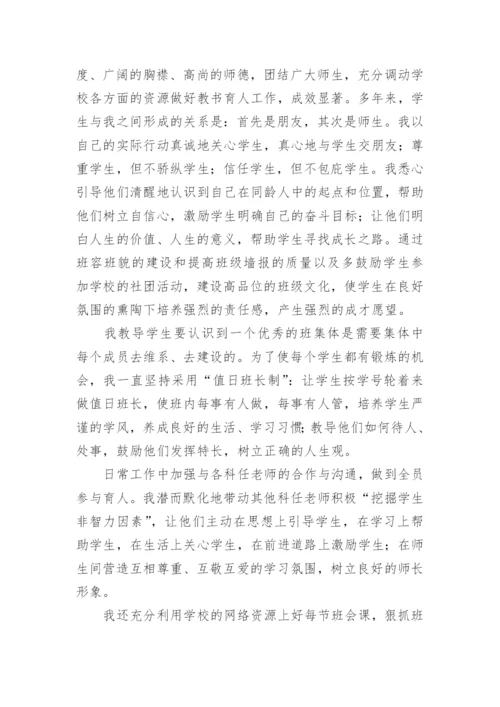 度、广阔的胸襟、高尚的师德，团结广大师生，充分调动学校各方面的资源做好教书育人工作，成效显著。多年来，学生与我之间形成的关系是：首先是朋友，其次是师生。我以自己的实际行动真诚地关心学生，真心地与学生交朋友；尊重学生，但不骄纵学生；信任学生，但不包庇学生。我悉心引导他们清醒地认识到自己在同龄人中的起点和位置，帮助他们树立自信心，激励学生明确自己的奋斗目标；让他们明白人生的价值、人生的意义，帮助学生寻找成长之路。通过班容班貌的建设和提高班级墙报的质量以及多鼓励学生参加学校的社团活动，建设高品位的班级文化，使学生在良好氛围的熏陶下培养强烈的责任感，产生强烈的成才愿望。

我教导学生要认识到一个优秀的班集体是需要集体中每个成员去维系、去建设的。为了使每个学生都有锻炼的机会，我一直坚持采用“值日班长制”：让学生按学号轮着来做值日班长，使班内每事有人做，每事有人管，培养学生严谨的学风，养成良好的生活、学习习惯；教导他们如何待人、处事，鼓励他们发挥特长，树立正确的人生观。

日常工作中加强与各科任老师的合作与沟通，做到全员参与育人。我潜而默化地带动其他科任老师积极“挖掘学生非智力因素”，让他们主动在思想上引导学生，在学习上帮助学生，在生活上关心学生，在前进道路上激励学生；在师生间营造互相尊重、互敬互爱的学习氛围，树立良好的师长形象。

我还充分利用学校的网络资源上好每节班会课，狠抓班